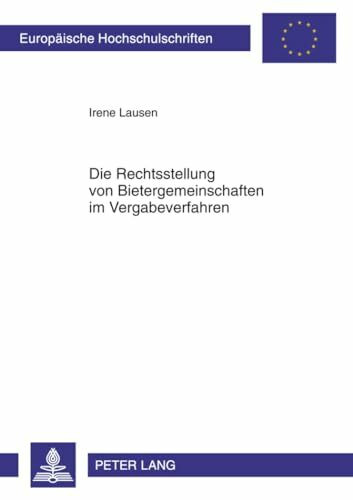 Europäische Hochschulschriften

Irene Lausen

Die Rechtsstellung von Bietergemeinschaften im Vergabeverfahren

PETER LANG